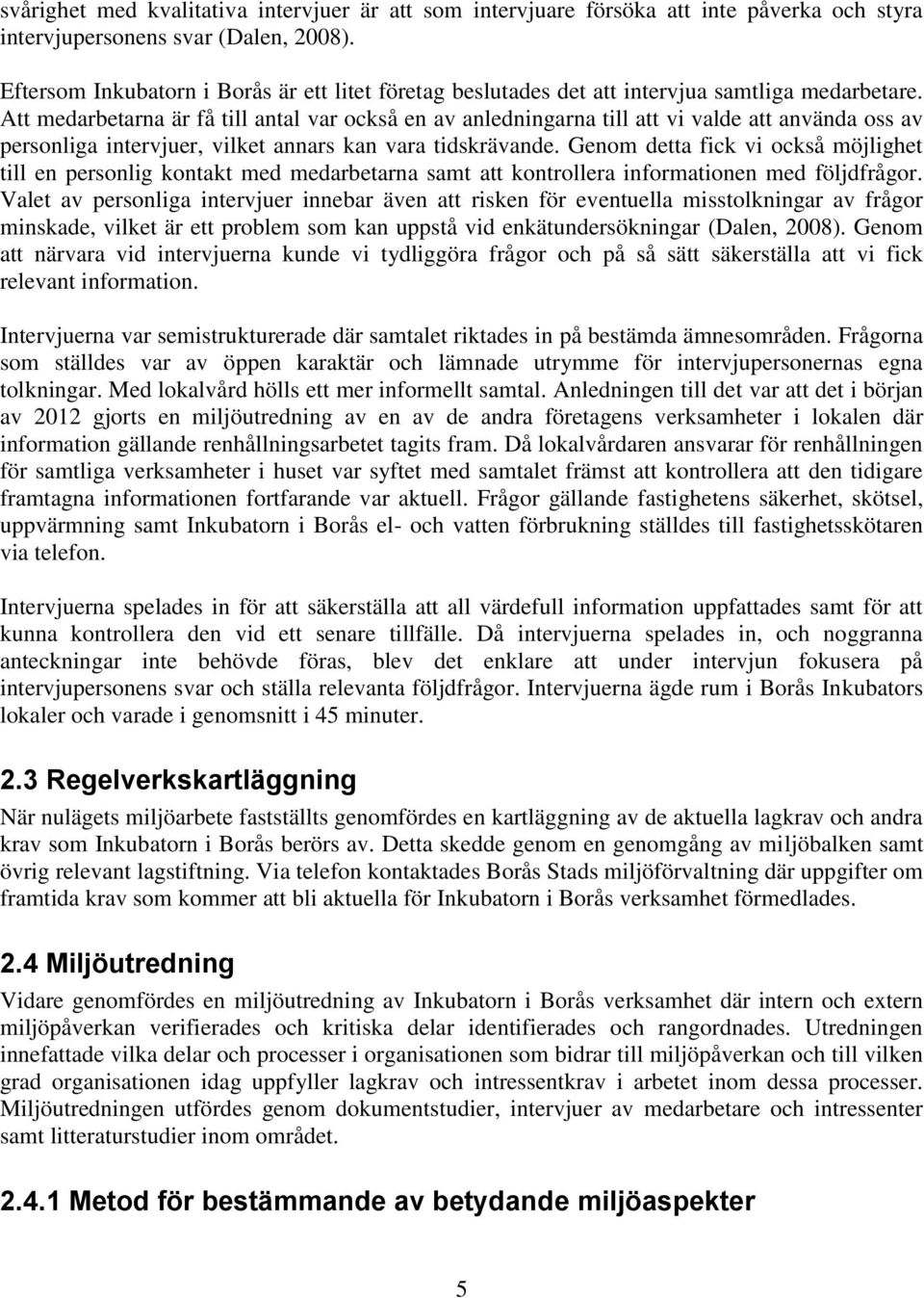 svårighet med kvalitativa intervjuer är att som intervjuare försöka att inte påverka och styra intervjupersonens svar (Dalen, 2008).

Eftersom Inkubatorn i Borås är ett litet företag beslutades det att intervjua samtliga medarbetare. Att medarbetarna är få till antal var också en av anledningarna till att vi valde att använda oss av personliga intervjuer, vilket annars kan vara tidskrävande. Genom detta fick vi också möjlighet till en personlig kontakt med medarbetarna samt att kontrollera informationen med följdfrågor. Valet av personliga intervjuer innebar även att risken för eventuella misstolkningar av frågor minskade, vilket är ett problem som kan uppstå vid enkätundersökningar (Dalen, 2008). Genom att närvara vid intervjuerna kunde vi tydliggöra frågor och på så sätt säkerställa att vi fick relevant information.

Intervjuerna var semistrukturerade där samtalet riktades in på bestämda ämnesområden. Frågorna som ställdes var av öppen karaktär och lämnade utrymme för intervjupersonernas egna tolkningar. Med lokalvård hölls ett mer informellt samtal. Anledningen till det var att det i början av 2012 gjorts en miljöutredning av en av de andra företagens verksamheter i lokalen där information gällande renhållningsarbetet tagits fram. Då lokalvårdaren ansvarar för renhållningen för samtliga verksamheter i huset var syftet med samtalet främst att kontrollera att den tidigare framtagna informationen fortfarande var aktuell. Frågor gällande fastighetens säkerhet, skötsel, uppvärmning samt Inkubatorn i Borås el- och vatten förbrukning ställdes till fastighetsskötaren via telefon.

Intervjuerna spelades in för att säkerställa att all värdefull information uppfattades samt för att kunna kontrollera den vid ett senare tillfälle. Då intervjuerna spelades in, och noggranna anteckningar inte behövde föras, blev det enklare att under intervjun fokusera på intervjupersonens svar och ställa relevanta följdfrågor. Intervjuerna ägde rum i Borås Inkubators lokaler och varade i genomsnitt i 45 minuter.

2.3 Regelverkskartläggning

När nulägets miljöarbete fastställts genomfördes en kartläggning av de aktuella lagkrav och andra krav som Inkubatorn i Borås berörs av. Detta skedde genom en genomgång av miljöbalken samt övrig relevant lagstiftning. Via telefon kontaktades Borås Stads miljöförvaltning där uppgifter om framtida krav som kommer att bli aktuella för Inkubatorn i Borås verksamhet förmedlades.

2.4 Miljöutredning

Vidare genomfördes en miljöutredning av Inkubatorn i Borås verksamhet där intern och extern miljöpåverkan verifierades och kritiska delar identifierades och rangordnades. Utredningen innefattade vilka delar och processer i organisationen som bidrar till miljöpåverkan och till vilken grad organisationen idag uppfyller lagkrav och intressentkrav i arbetet inom dessa processer. Miljöutredningen utfördes genom dokumentstudier, intervjuer av medarbetare och intressenter samt litteraturstudier inom området.

2.4.1 Metod för bestämmande av betydande miljöaspekter

5